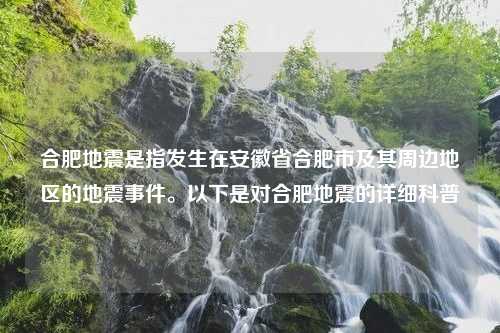 合肥地震是指发生在安徽省合肥市及其周边地区的地震事件。以下是对合肥地震的详细科普